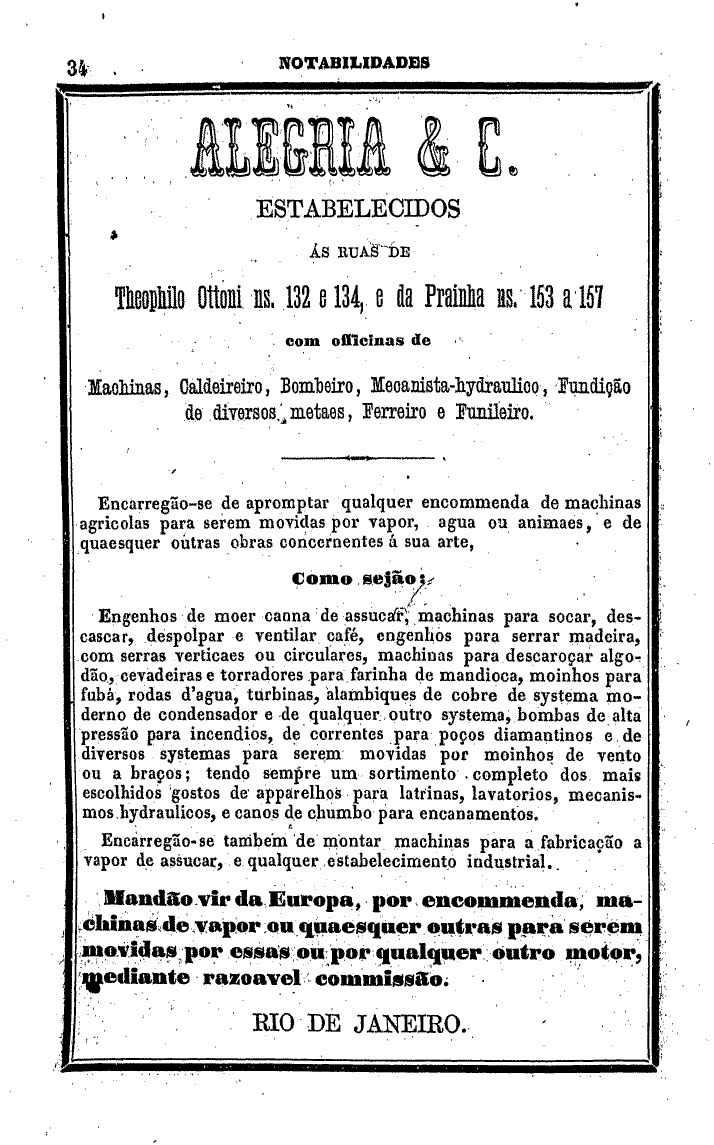 34 NOTABILIDADES

ALEGRIA & C.

ESTABELECIDOS

ÁS RUAS DE

Theophilo Ottoni ns. 132 e 134, e da Prainha ns. 153 a 157

com officinas de

Machinas, Caldeireiro, Bombeiro, Mecanista-hydraulico, Fundição de diversos metaes, Ferreiro e Funileiro.

Encarregão-se de apromptar qualquer encommenda de machinas agricolas para serem movidas por vapor, agua ou animaes, e de quaesquer outras obras concernentes á sua arte,

Como sejão:

Engenhos de moer canna de assucar, machinas para socar, descascar, despolpar e ventilar café, engenhos para serrar madeira, com serras verticaes ou circulares, machinas para descaroçar algodão, cevadeiras e torradores para farinha de mandioca, moinhos para fubá, rodas d'agua, turbinas, alambiques de cobre de systema moderno de condensador e de qualquer outro systema, bombas de alta pressão para incendios, de correntes para poços diamantinos e de diversos systemas para serem movidas por moinhos de vento ou a braços; tendo sempre um sortimento completo dos mais escolhidos gostos de apparelhos para latrinas, lavatorios, mecanismos hydraulicos, e canos de chumbo para encanamentos.

Encarregão-se tambem de montar machinas para a fabricação a vapor de assucar, e qualquer estabelecimento industrial.

Mandão vir da Europa, por encommenda, machinas de vapor ou quaesquer outras para serem movidas por essas ou por qualquer outro motor, mediante razoavel commissão.

RIO DE JANEIRO.